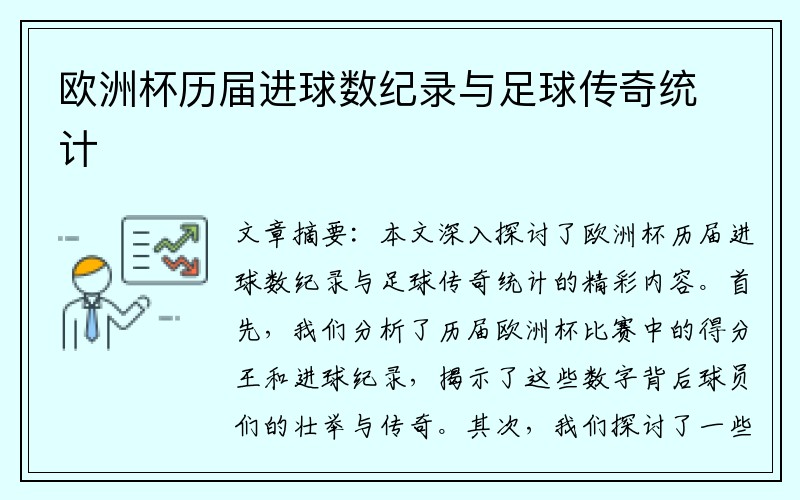 欧洲杯历届进球数纪录与足球传奇统计

文章摘要：本文深入探讨了欧洲杯历届进球数纪录与足球传奇统计的精彩内容。首先，我们分析了历届欧洲杯比赛中的得分王和进球纪录，揭示了这些数字背后球员们的壮举与传奇。其次，我们探讨了一些